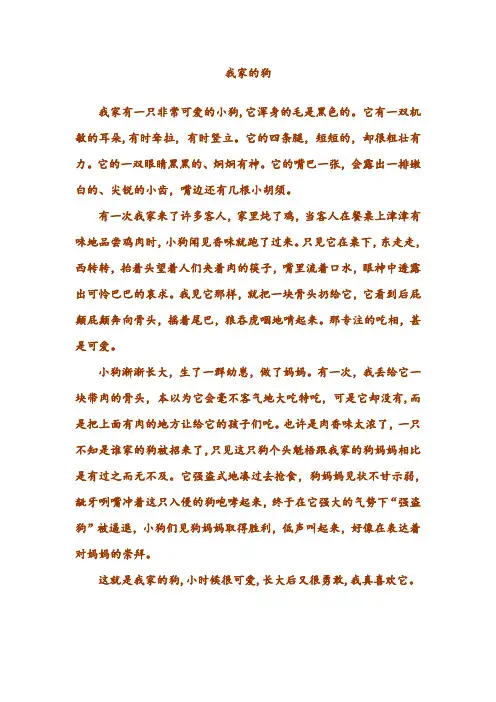 我家的狗

我家有一只非常可爱的小狗，它浑身的毛是黑色的。它有一双机敏的耳朵，有时耷拉，有时竖立。它的四条腿，短短的，却很粗壮有力。它的一双眼睛黑黑的、炯炯有神。它的嘴巴一张，会露出一排嫩白的、尖锐的小齿，嘴边还有几根小胡须。

有一次我家来了许多客人，家里炖了鸡，当客人在餐桌上津津有味地品尝鸡肉时，小狗闻见香味就跑了过来。只见它在桌下，东走走，西转转，抬着头望着人们夹着肉的筷子，嘴里流着口水，眼神中透露出可怜巴巴的哀求。我见它那样，就把一块骨头扔给它，它看到后屁颠屁颠奔向骨头，摇着尾巴，狼吞虎咽地啃起来。那专注的吃相，甚是可爱。

小狗渐渐长大，生了一群幼崽，做了妈妈。有一次，我丢给它一块带肉的骨头，本以为它会毫不客气地大吃特吃，可是它却没有，而是把上面有肉的地方让给它的孩子们吃。也许是肉香味太浓了，一只不知是谁家的狗被招来了，只见这只狗个头魁梧跟我家的狗妈妈相比是有过之而无不及。它强盗式地凑过去抢食，狗妈妈见状不甘示弱，龇牙咧嘴冲着这只入侵的狗咆哮起来，终于在它强大的气势下“强盗狗”被逼退，小狗们见狗妈妈取得胜利，低声叫起来，好像在表达着对妈妈的崇拜。

这就是我家的狗，小时候很可爱，长大后又很勇敢，我真喜欢它。